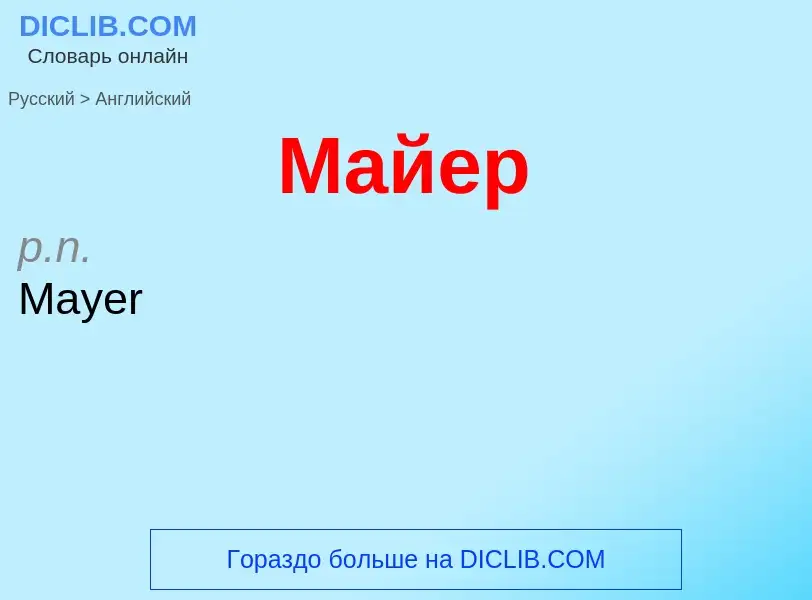 DICLIB.COM
Словарь онлайн

Русский > Английский

Майер

p.n.
Mayer

Гораздо больше на DICLIB.COM